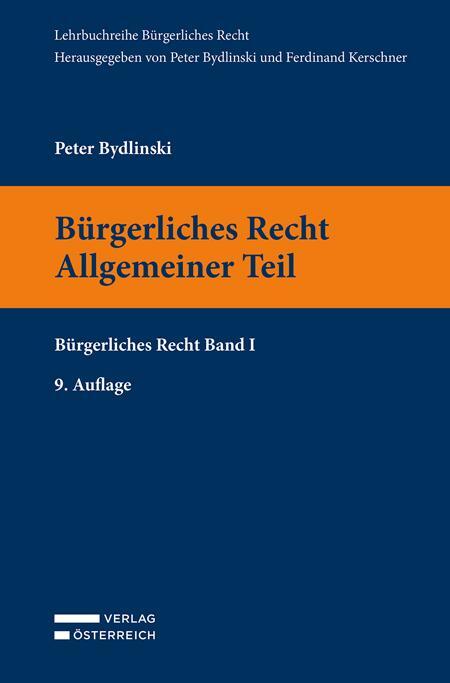 Lehrbuchreihe Bürgerliches Recht
Herausgegeben von Peter Bydlinski und Ferdinand Kerschner

Peter Bydlinski

Bürgerliches Recht
Allgemeiner Teil

Bürgerliches Recht Band I

9. Auflage

VERLAG
ÖSTERREICH